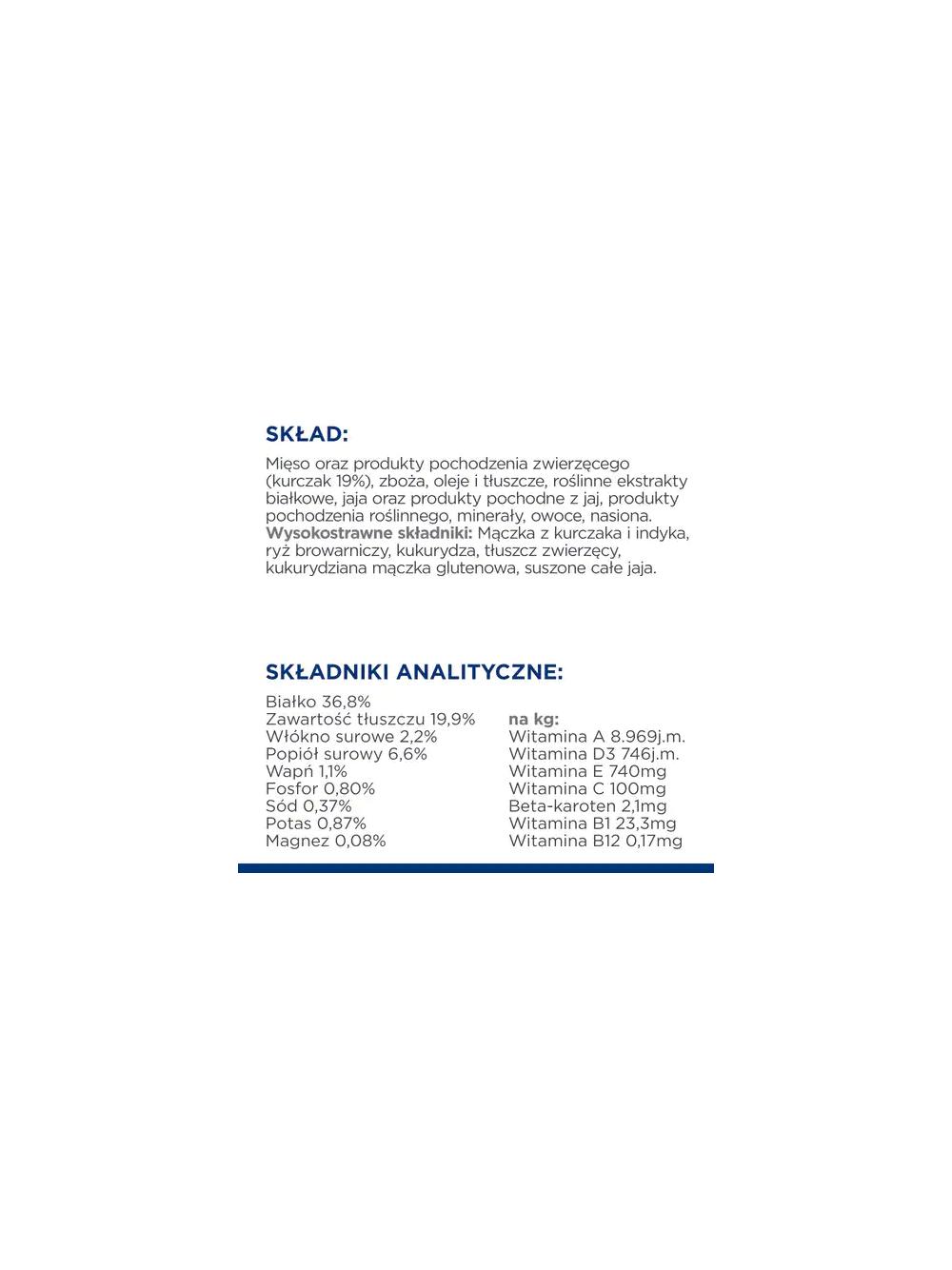 SKŁAD:

Mięso oraz produkty pochodzenia zwierzęcego (kurczak 19%), zboża, oleje i tłuszcze, roślinne ekstrakty białkowe, jaja oraz produkty pochodne z jaj, produkty pochodzenia roślinnego, minerały, owoce, nasiona. Wysokostrawne składniki: Mączka z kurczaka i indyka, ryż browarniczy, kukurydza, tłuszcz zwierzęcy, kukurydziana mączka glutenowa, suszone całe jaja.

SKŁADNIKI ANALITYCZNE:

Białko 36,8%
Zawartość tłuszczu 19,9%
Włókno surowe 2,2%
Popiół surowy 6,6%
Wapń 1,1%
Fosfor 0,80%
Sód 0,37%
Potas 0,87%
Magnez 0,08%

na kg:
Witamina A 8.969j.m.
Witamina D3 746j.m.
Witamina E 740mg
Witamina C 100mg
Beta-karoten 2,1mg
Witamina B1 23,3mg
Witamina B12 0,17mg